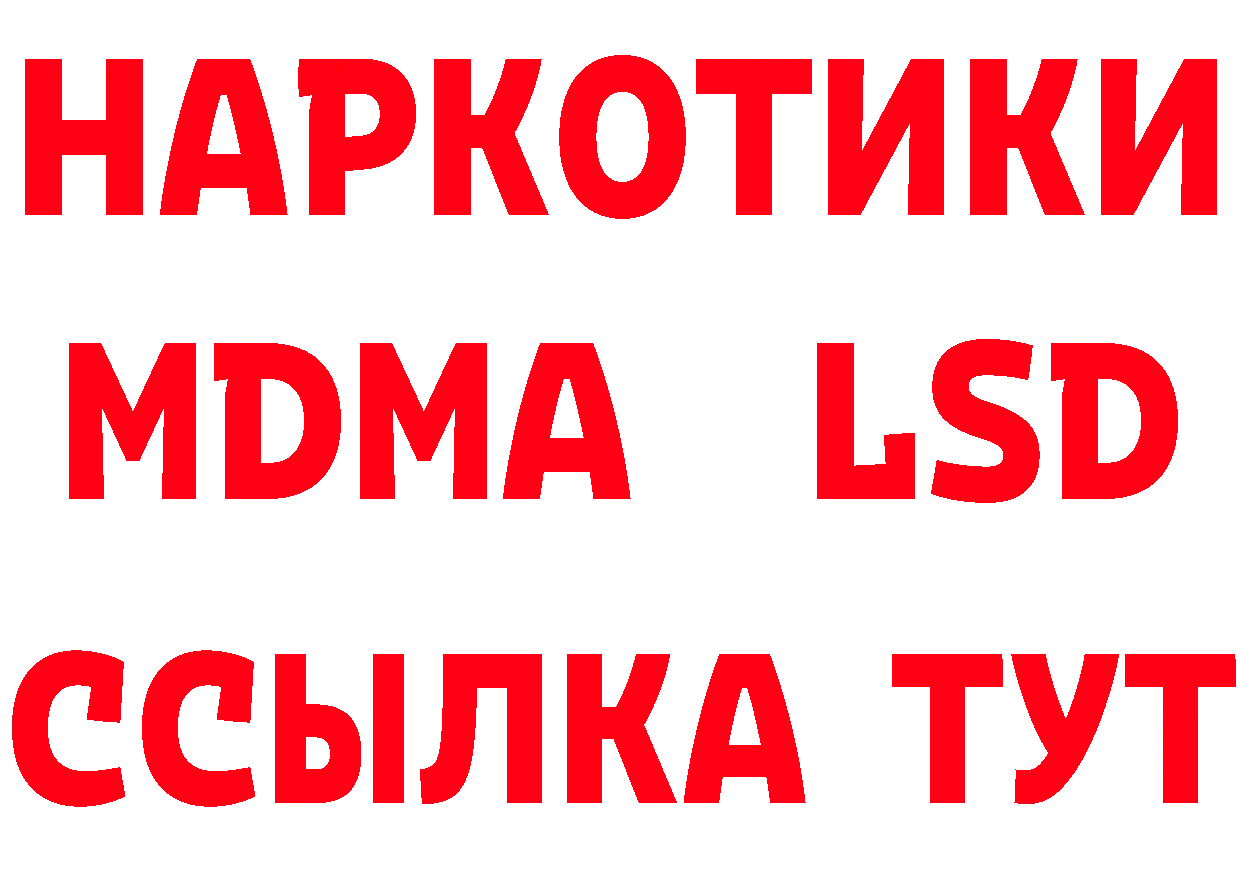 НАРКОТИКИ
MDMA LSD
ССЫЛКА ТУТ